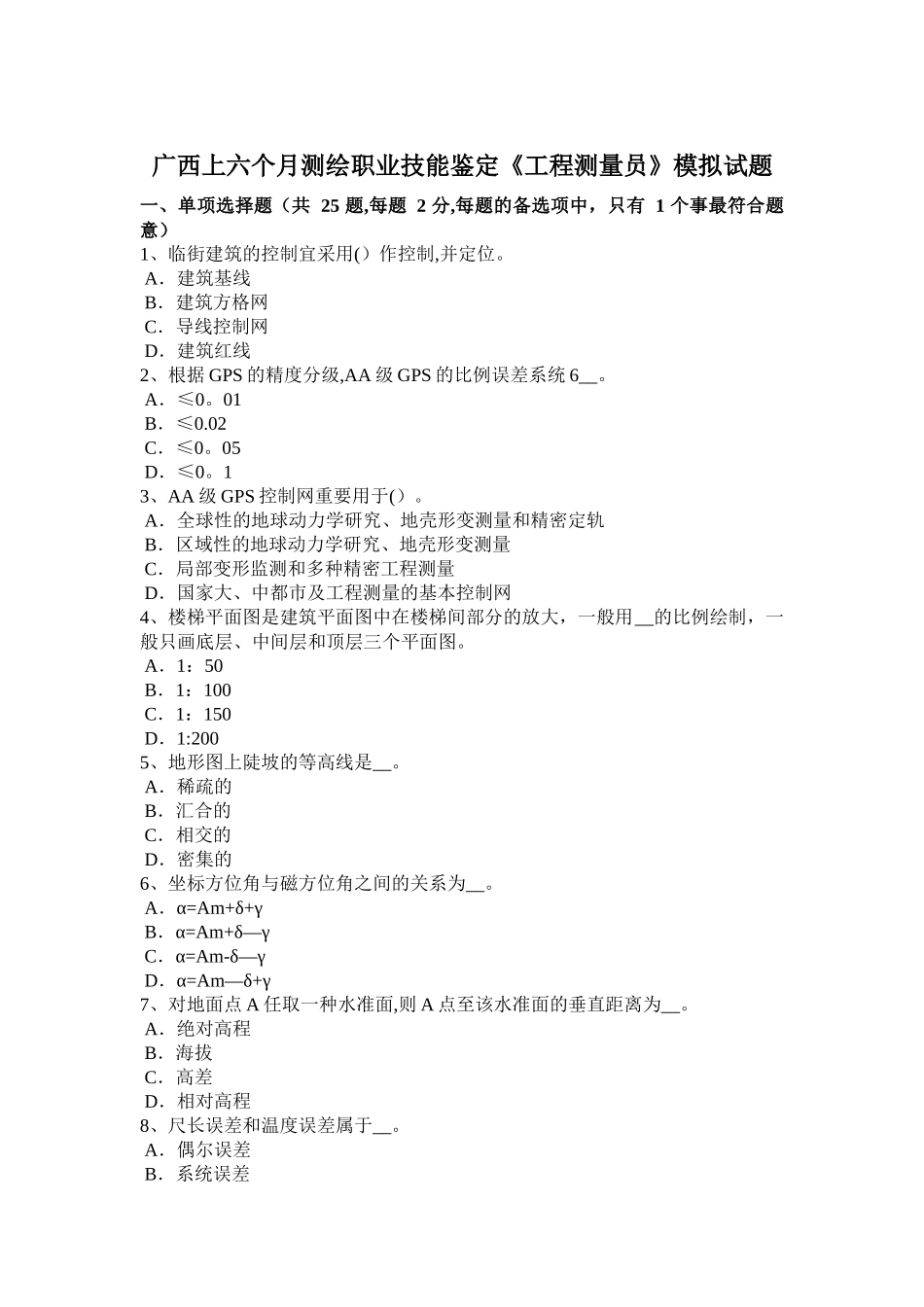 广西上六个月测绘职业技能鉴定《工程测量员》模拟试题

一、单项选择题（共 25 题,每题 2 分,每题的备选项中，只有 1 个事最符合题意）

1、临街建筑的控制宜采用()作控制,并定位。
A．建筑基线
B．建筑方格网
C．导线控制网
D．建筑红线

2、根据 GPS 的精度分级,AA 级 GPS 的比例误差系统 6__。
A．≤0。01
B．≤0.02
C．≤0。05
D．≤0。1

3、AA 级 GPS 控制网重要用于()。
A．全球性的地球动力学研究、地壳形变测量和精密定轨
B．区域性的地球动力学研究、地壳形变测量
C．局部变形监测和多种精密工程测量
D．国家大、中都市及工程测量的基本控制网

4、楼梯平面图是建筑平面图中在楼梯间部分的放大，一般用__的比例绘制，一般只画底层、中间层和顶层三个平面图。
A．1：50
B．1：100
C．1：150
D．1:200

5、地形图上陡坡的等高线是__。
A．稀疏的
B．汇合的
C．相交的
D．密集的

6、坐标方位角与磁方位角之间的关系为__。
A．α=Am+δ+γ
B．α=Am+δ—γ
C．α=Am-δ—γ
D．α=Am—δ+γ

7、对地面点 A 任取一种水准面,则 A 点至该水准面的垂直距离为__。
A．绝对高程
B．海拔
C．高差
D．相对高程

8、尺长误差和温度误差属于__。
A．偶尔误差
B．系统误差